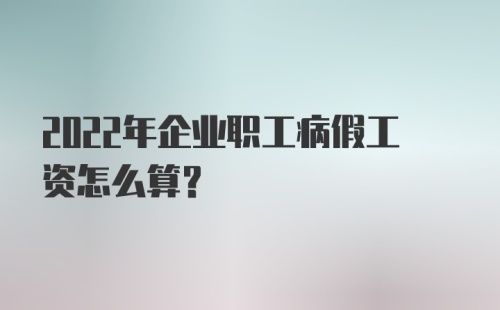 2022年企业职工病假工资怎么算?